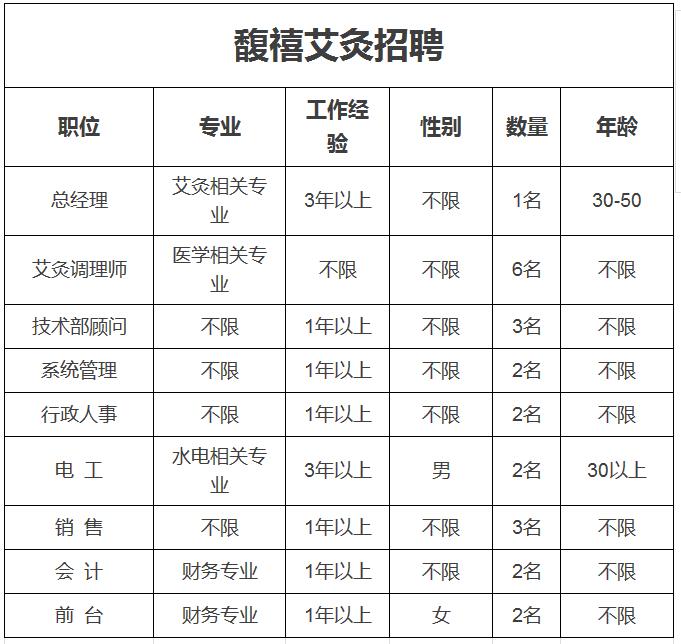 馥禧艾灸招聘

| 职位 | 专业 | 工作经验 | 性别 | 数量 | 年龄 |
|---|---|---|---|---|---|
| 总经理 | 艾灸相关专业 | 3年以上 | 不限 | 1名 | 30-50 |
| 艾灸调理师 | 医学相关专业 | 不限 | 不限 | 6名 | 不限 |
| 技术部顾问 | 不限 | 1年以上 | 不限 | 3名 | 不限 |
| 系统管理 | 不限 | 1年以上 | 不限 | 2名 | 不限 |
| 行政人事 | 不限 | 1年以上 | 不限 | 2名 | 不限 |
| 电 工 | 水电相关专业 | 3年以上 | 男 | 2名 | 30以上 |
| 销 售 | 不限 | 1年以上 | 不限 | 3名 | 不限 |
| 会 计 | 财务专业 | 1年以上 | 不限 | 2名 | 不限 |
| 前 台 | 财务专业 | 1年以上 | 女 | 2名 | 不限 |